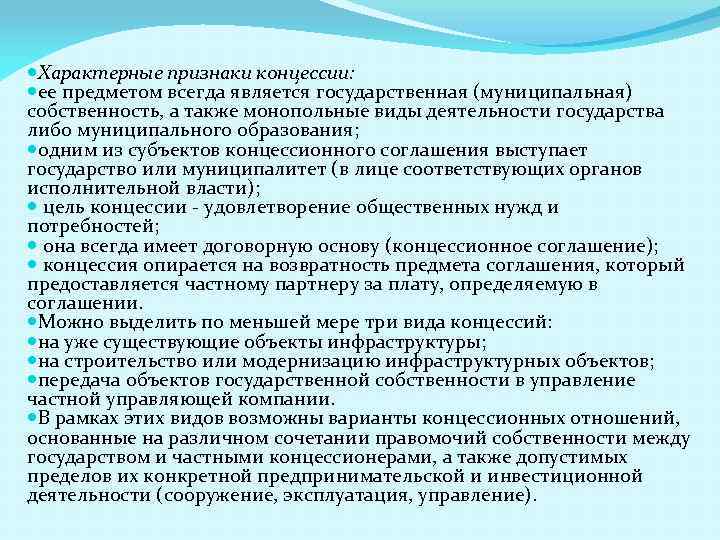 Характерные признаки концессии:
ее предметом всегда является государственная (муниципальная) собственность, а также монопольные виды деятельности государства либо муниципального образования;
одним из субъектов концессионного соглашения выступает государство или муниципалитет (в лице соответствующих органов исполнительной власти);
цель концессии - удовлетворение общественных нужд и потребностей;
она всегда имеет договорную основу (концессионное соглашение);
концессия опирается на возвратность предмета соглашения, который предоставляется частному партнеру за плату, определяемую в соглашении.
Можно выделить по меньшей мере три вида концессий:
на уже существующие объекты инфраструктуры;
на строительство или модернизацию инфраструктурных объектов;
передача объектов государственной собственности в управление частной управляющей компании.
В рамках этих видов возможны варианты концессионных отношений, основанные на различном сочетании правомочий собственности между государством и частными концессионерами, а также допустимых пределов их конкретной предпринимательской и инвестиционной деятельности (сооружение, эксплуатация, управление).